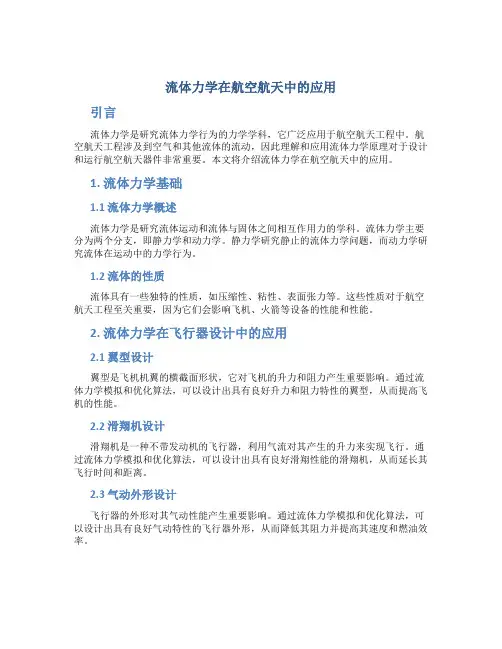 流体力学在航空航天中的应用

引言

流体力学是研究流体力学行为的力学学科，它广泛应用于航空航天工程中。航空航天工程涉及到空气和其他流体的流动，因此理解和应用流体力学原理对于设计和运行航空航天器件非常重要。本文将介绍流体力学在航空航天中的应用。

1. 流体力学基础

1.1 流体力学概述

流体力学是研究流体运动和流体与固体之间相互作用力的学科。流体力学主要分为两个分支，即静力学和动力学。静力学研究静止的流体力学问题，而动力学研究流体在运动中的力学行为。

1.2 流体的性质

流体具有一些独特的性质，如压缩性、粘性、表面张力等。这些性质对于航空航天工程至关重要，因为它们会影响飞机、火箭等设备的性能和性能。

2. 流体力学在飞行器设计中的应用

2.1 翼型设计

翼型是飞机机翼的横截面形状，它对飞机的升力和阻力产生重要影响。通过流体力学模拟和优化算法，可以设计出具有良好升力和阻力特性的翼型，从而提高飞机的性能。

2.2 滑翔机设计

滑翔机是一种不带发动机的飞行器，利用气流对其产生的升力来实现飞行。通过流体力学模拟和优化算法，可以设计出具有良好滑翔性能的滑翔机，从而延长其飞行时间和距离。

2.3 气动外形设计

飞行器的外形对其气动性能产生重要影响。通过流体力学模拟和优化算法，可以设计出具有良好气动特性的飞行器外形，从而降低其阻力并提高其速度和燃油效率。